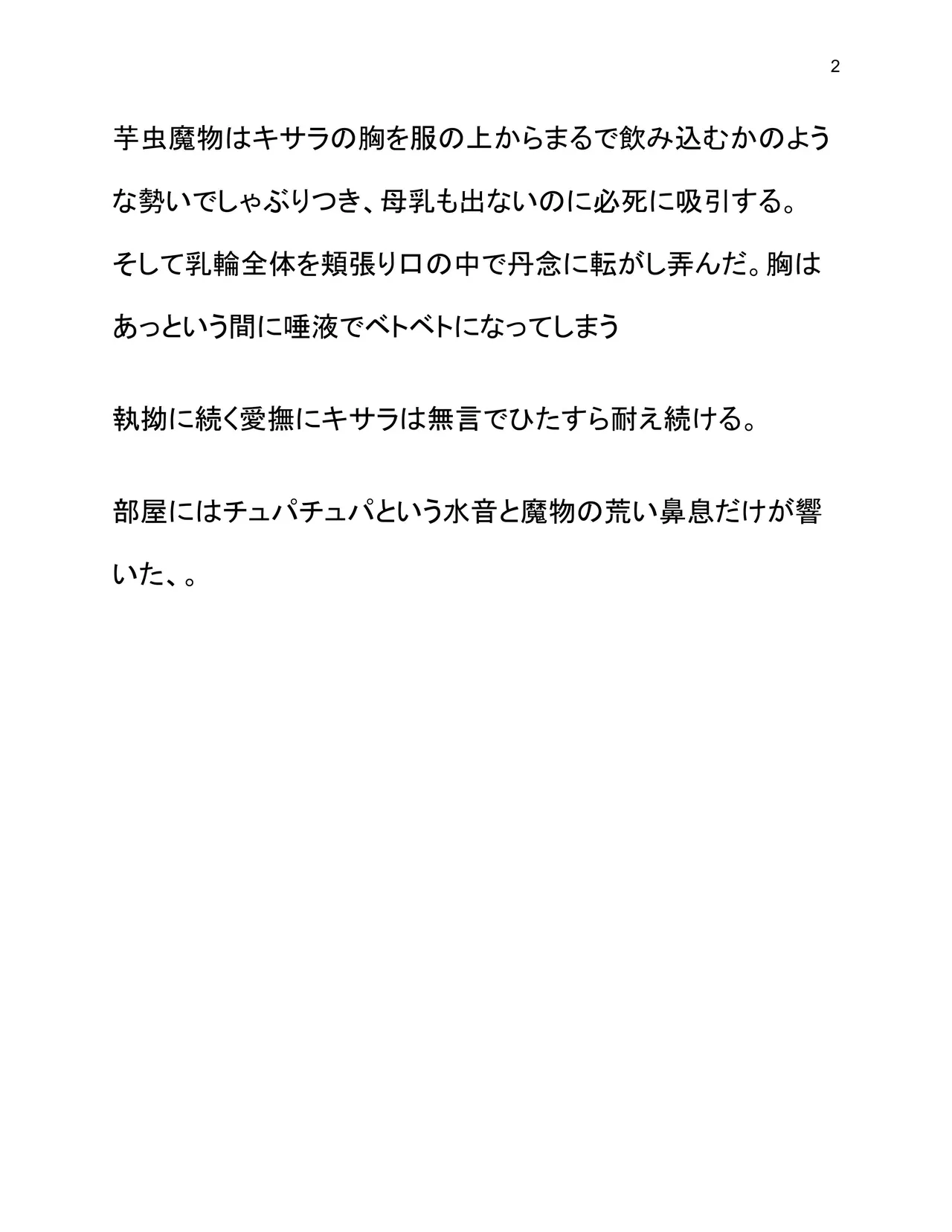 2

芋虫魔物はキサラの胸を服の上からまるで飲み込むかのような勢いでしゃぶりつき、母乳も出ないのに必死に吸引する。そして乳輪全体を頬張り口の中で丹念に転がし弄んだ。胸はあっという間に唾液でベトベトになってしまう

執拗に続く愛撫にキサラは無言でひたすら耐え続ける。

部屋にはチュパチュパという水音と魔物の荒い鼻息だけが響いた、。